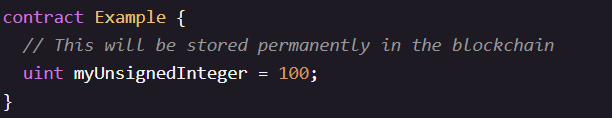 contract Example {
  // This will be stored permanently in the blockchain
  uint myUnsignedInteger = 100;
}